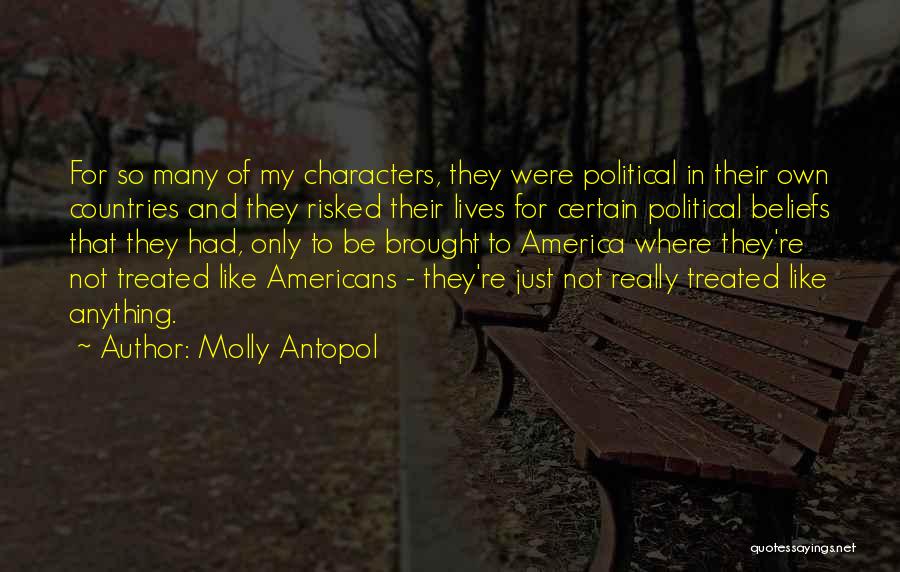 For so many of my characters, they were political in their own countries and they risked their lives for certain political beliefs that they had, only to be brought to America where they're not treated like Americans - they're just not really treated like anything.

~ Author: Molly Antopol

quotessayings.net